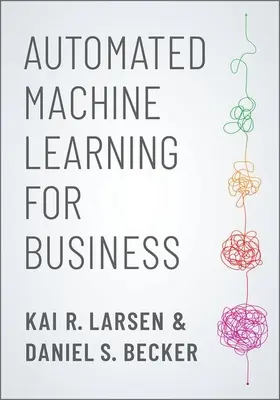 AUTOMATED MACHINE LEARNING FOR BUSINESS

KAI R. LARSEN & DANIEL S. BECKER